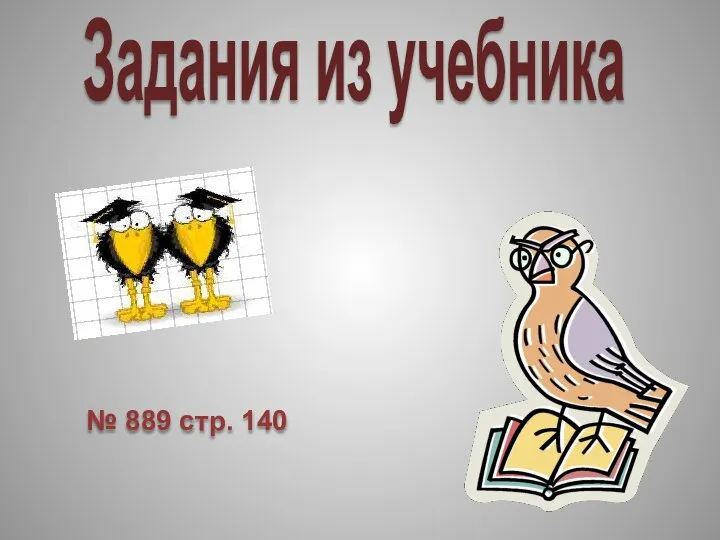 Задания из учебника

№ 889 стр. 140